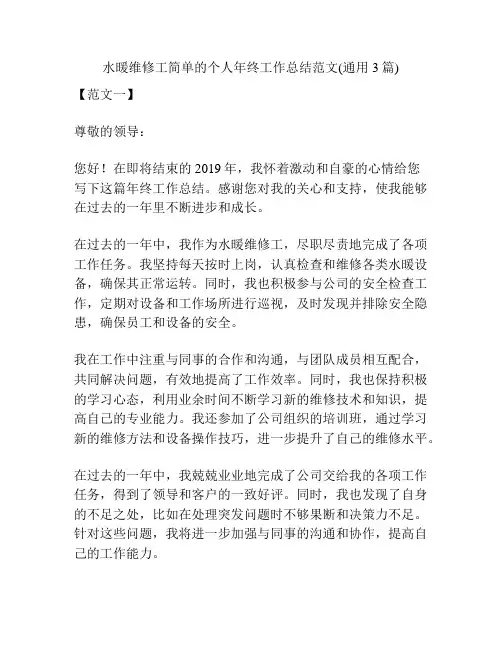 水暖维修工简单的个人年终工作总结范文(通用 3 篇)

【范文一】

尊敬的领导：

您好！在即将结束的 2019 年，我怀着激动和自豪的心情给您写下这篇年终工作总结。感谢您对我的关心和支持，使我能够在过去的一年里不断进步和成长。

在过去的一年中，我作为水暖维修工，尽职尽责地完成了各项工作任务。我坚持每天按时上岗，认真检查和维修各类水暖设备，确保其正常运转。同时，我也积极参与公司的安全检查工作，定期对设备和工作场所进行巡视，及时发现并排除安全隐患，确保员工和设备的安全。

我在工作中注重与同事的合作和沟通，与团队成员相互配合，共同解决问题，有效地提高了工作效率。同时，我也保持积极的学习心态，利用业余时间不断学习新的维修技术和知识，提高自己的专业能力。我还参加了公司组织的培训班，通过学习新的维修方法和设备操作技巧，进一步提升了自己的维修水平。

在过去的一年中，我兢兢业业地完成了公司交给我的各项工作任务，得到了领导和客户的一致好评。同时，我也发现了自身的不足之处，比如在处理突发问题时不够果断和决策力不足。针对这些问题，我将进一步加强与同事的沟通和协作，提高自己的工作能力。